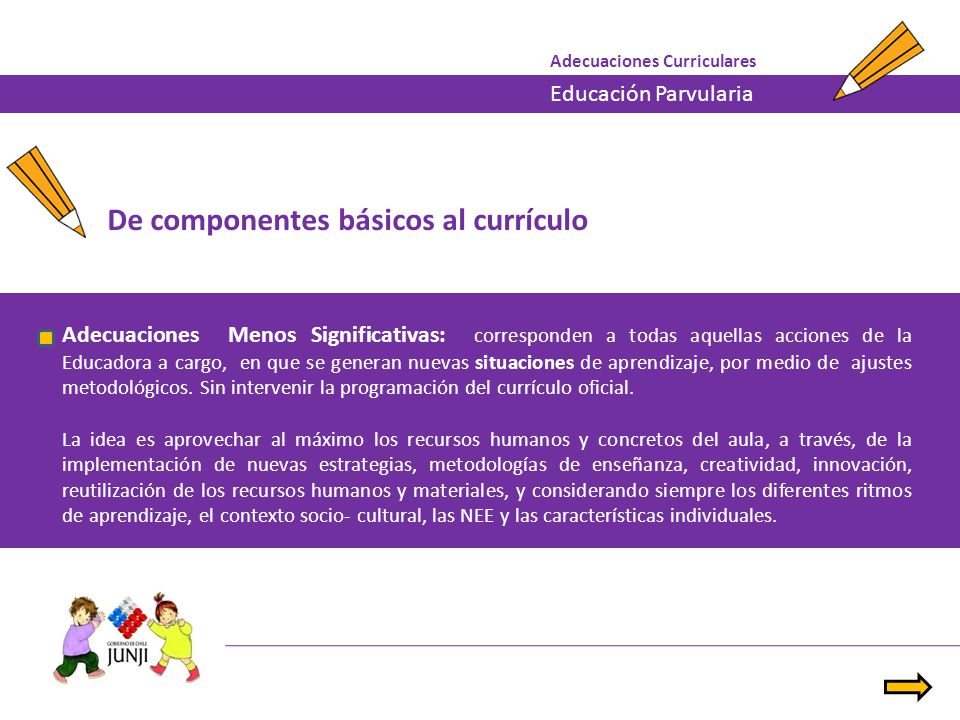 Adecuaciones Curriculares

Educación Parvularia

De componentes básicos al currículo

Adecuaciones Menos Significativas: corresponden a todas aquellas acciones de la Educadora a cargo, en que se generan nuevas situaciones de aprendizaje, por medio de ajustes metodológicos. Sin intervenir la programación del currículo oficial.

La idea es aprovechar al máximo los recursos humanos y concretos del aula, a través, de la implementación de nuevas estrategias, metodologías de enseñanza, creatividad, innovación, reutilización de los recursos humanos y materiales, y considerando siempre los diferentes ritmos de aprendizaje, el contexto socio- cultural, las NEE y las características individuales.

GOBIERNO DE CHILE
JUNJI